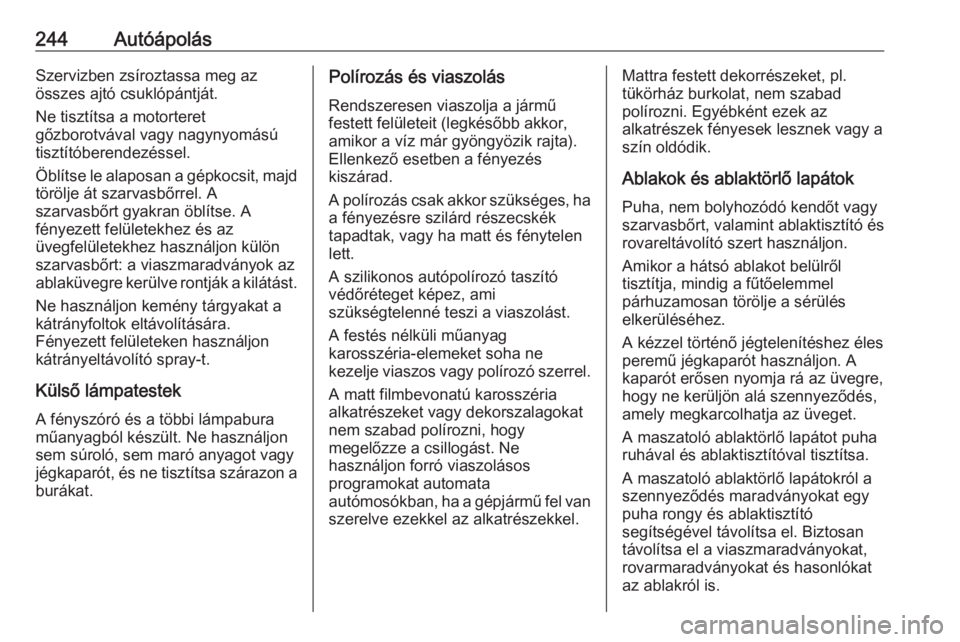 244 Autóápolás

Szervizben zsíroztassa meg az összes ajtó csuklópántját.

Ne tisztítsa a motorteret gőzborotvával vagy nagynyomású tisztítóberendezéssel.

Öblítse le alaposan a gépkocsit, majd törölje át szarvasbőrrel. A szarvasbőrt gyakran öblítse. A fényezett felületekhez és az üvegfelületekhez használjon külön szarvasbőrt: a viaszmaradványok az ablaküvegre kerülve rontják a kilátást.

Ne használjon kemény tárgyakat a kátrányfoltok eltávolítására. Fényezett felületeken használjon kátrányeltávolító spray-t.

Külső lámpatestek

A fényszóró és a többi lámpabura műanyagból készült. Ne használjon sem súroló, sem maró anyagot vagy jégkaparót, és ne tisztítsa szárazon a burákat.

Polírozás és viaszolás

Rendszeresen viaszolja a jármű festett felületeit (legkésőbb akkor, amikor a víz már gyöngyözik rajta). Ellenkező esetben a fényezés kiszárad.

A polírozás csak akkor szükséges, ha a fényezésre szilárd részecskék tapadtak, vagy ha matt és fénytelen lett.

A szilikonos autópolírozó taszító védőréteget képez, ami szükségtelenné teszi a viaszolást.

A festés nélküli műanyag karosszéria-elemeket soha ne kezelje viaszos vagy polírozó szerrel.

A matt filmbevonatú karosszéria alkatrészeket vagy dekorszalagokat nem szabad polírozni, hogy megelőzze a csillogást. Ne használjon forró viaszolásos programokat automata autómosókban, ha a gépjármű fel van szerelve ezekkel az alkatrészekkel.

Mattra festett dekorrészeket, pl. tükörház burkolat, nem szabad polírozni. Egyébként ezek az alkatrészek fényesek lesznek vagy a szín oldódik.

Ablakok és ablaktörlő lapátok

Puha, nem bolyhozódó kendőt vagy szarvasbőrt, valamint ablaktisztító és rovareltávolító szert használjon.

Amikor a hátsó ablakot belülről tisztítja, mindig a fűtőelemmel párhuzamosan törölje a sérülés elkerüléséhez.

A kézzel történő jégtelenítéshez éles peremű jégkaparót használjon. A kaparót erősen nyomja rá az üvegre, hogy ne kerüljön alá szennyeződés, amely megkarcolhatja az üveget.

A maszatoló ablaktörlő lapátot puha ruhával és ablaktisztítóval tisztítsa.

A maszatoló ablaktörlő lapátokról a szennyeződés maradványokat egy puha rongy és ablaktisztító segítségével távolítsa el. Biztosan távolítsa el a viaszmaradványokat, rovarmaradványokat és hasonlókat az ablakról is.

carmanualsonline.info